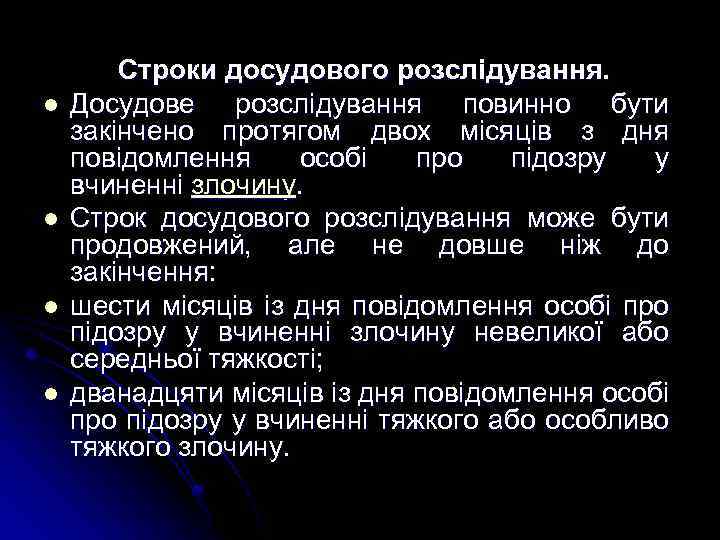 Строки досудового розслідування.

- Досудове розслідування повинно бути закінчено протягом двох місяців з дня повідомлення особі про підозру у вчиненні злочину.
- Строк досудового розслідування може бути продовжений, але не довше ніж до закінчення:
- шести місяців із дня повідомлення особі про підозру у вчиненні злочину невеликої або середньої тяжкості;
- дванадцяти місяців із дня повідомлення особі про підозру у вчиненні тяжкого або особливо тяжкого злочину.